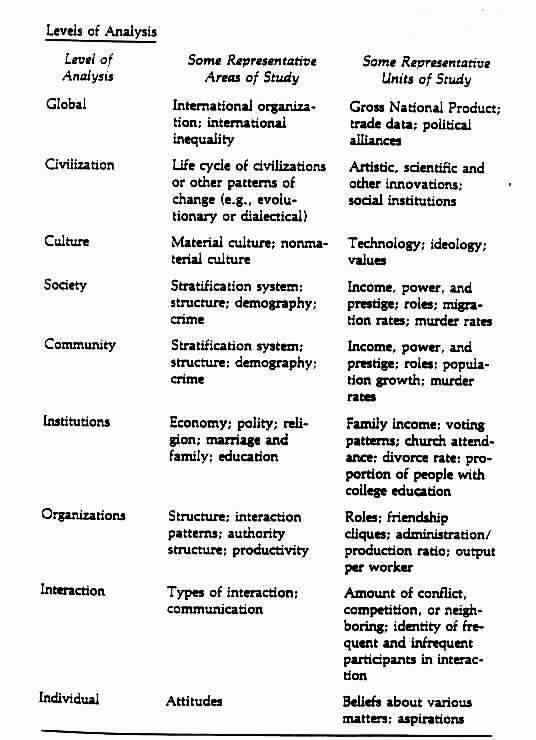 Levels of Analysis

| Level of Analysis | Some Representative Areas of Study | Some Representative Units of Study |
|---|---|---|
| Global | International organization; international inequality | Gross National Product; trade data; political alliances |
| Civilization | Life cycle of civilizations or other patterns of change (e.g., evolutionary or dialectical) | Artistic, scientific and other innovations; social institutions |
| Culture | Material culture; nonmaterial culture | Technology; ideology; values |
| Society | Stratification system; structure; demography; crime | Income, power, and prestige; roles; migration rates; murder rates |
| Community | Stratification system; structure; demography; crime | Income, power, and prestige; roles; population growth; murder rates |
| Institutions | Economy; polity; religion; marriage and family; education | Family income; voting patterns; church attendance; divorce rate; proportion of people with college education |
| Organizations | Structure; interaction patterns; authority structure; productivity | Roles; friendship cliques; administration/production ratio; output per worker |
| Interaction | Types of interaction; communication | Amount of conflict, competition, or neighboring; identity of frequent and infrequent participants in interaction |
| Individual | Attitudes | Beliefs about various matters; aspirations |